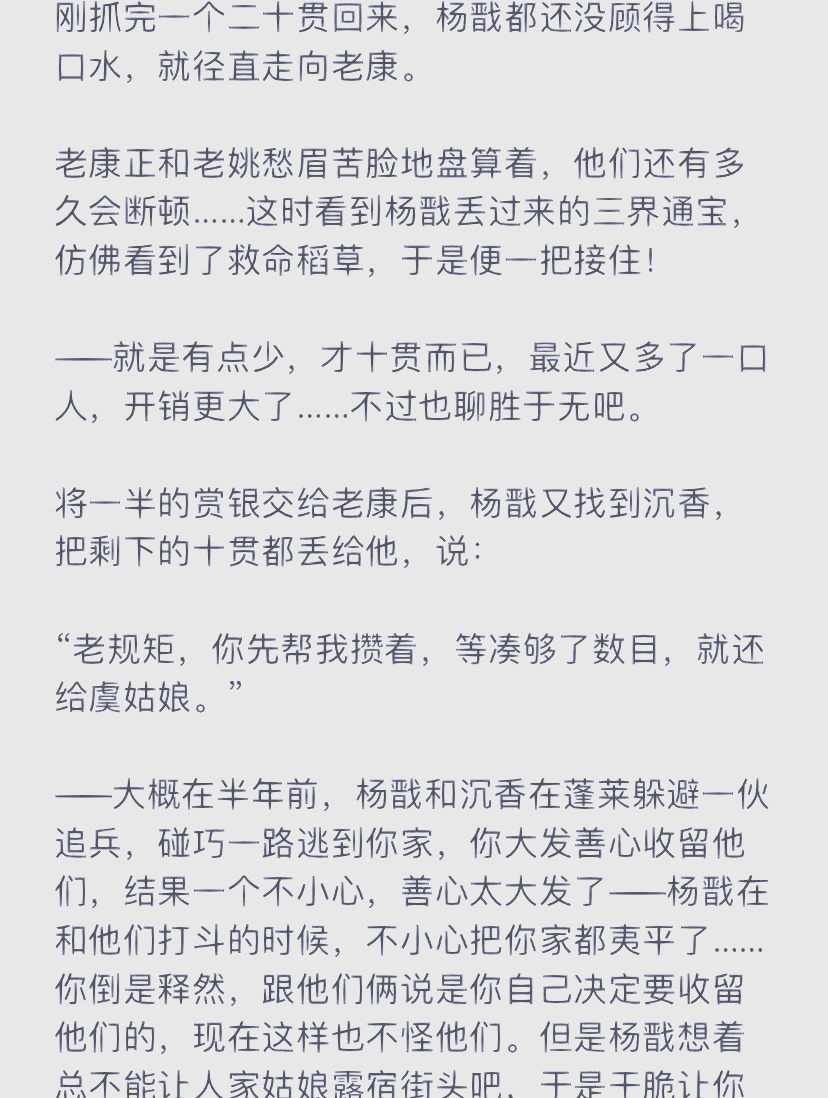 刚抓完一个二十贯回来，杨戬都还没顾得上喝口水，就径直走向老康。

老康正和老姚愁眉苦脸地盘算着，他们还有多久会断顿......这时看到杨戬丢过来的三界通宝，仿佛看到了救命稻草，于是便一把接住！

——就是有点少，才十贯而已，最近又多了一口人，开销更大了......不过也聊胜于无吧。

将一半的赏银交给老康后，杨戬又找到沉香，把剩下的十贯都丢给他，说：

“老规矩，你先帮我攒着，等凑够了数目，就还给虞姑娘。”

——大概在半年前，杨戬和沉香在蓬莱躲避一伙追兵，碰巧一路逃到你家，你大发善心收留他们，结果一个不小心，善心太大发了——杨戬在和他们打斗的时候，不小心把你家都夷平了......你倒是释然，跟他们俩说是你自己决定要收留他们的，现在这样也不怪他们。但是杨戬想着总不能让人家姑娘露宿街头吧，于是干脆让你